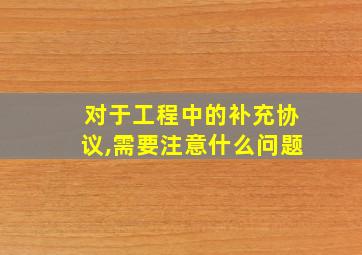 对于工程中的补充协议,需要注意什么问题